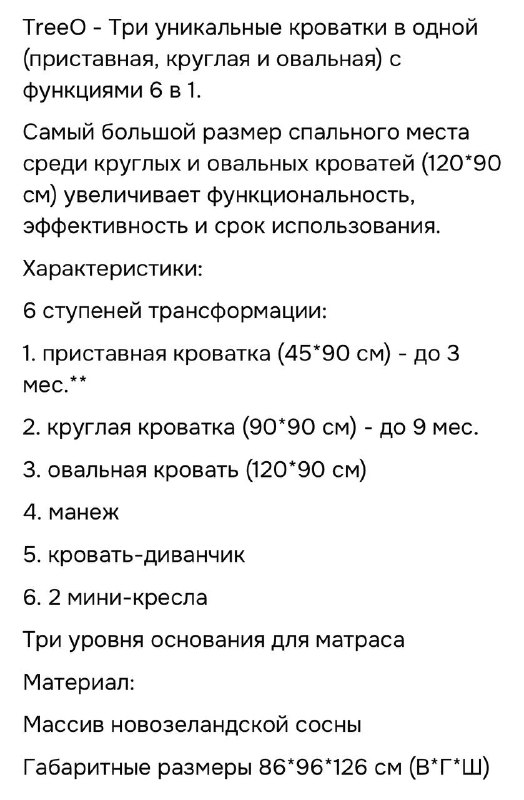 TreeO - Три уникальные кроватки в одной (приставная, круглая и овальная) с функциями 6 в 1.

Самый большой размер спального места среди круглых и овальных кроватей (120*90 см) увеличивает функциональность, эффективность и срок использования.

Характеристики:

6 ступеней трансформации:

1. приставная кроватка (45*90 см) - до 3 мес.**

2. круглая кроватка (90*90 см) - до 9 мес.

3. овальная кровать (120*90 см)

4. манеж

5. кровать-диванчик

6. 2 мини-кресла

Три уровня основания для матраса

Материал:

Массив новозеландской сосны

Габаритные размеры 86*96*126 см (В*Г*Ш)